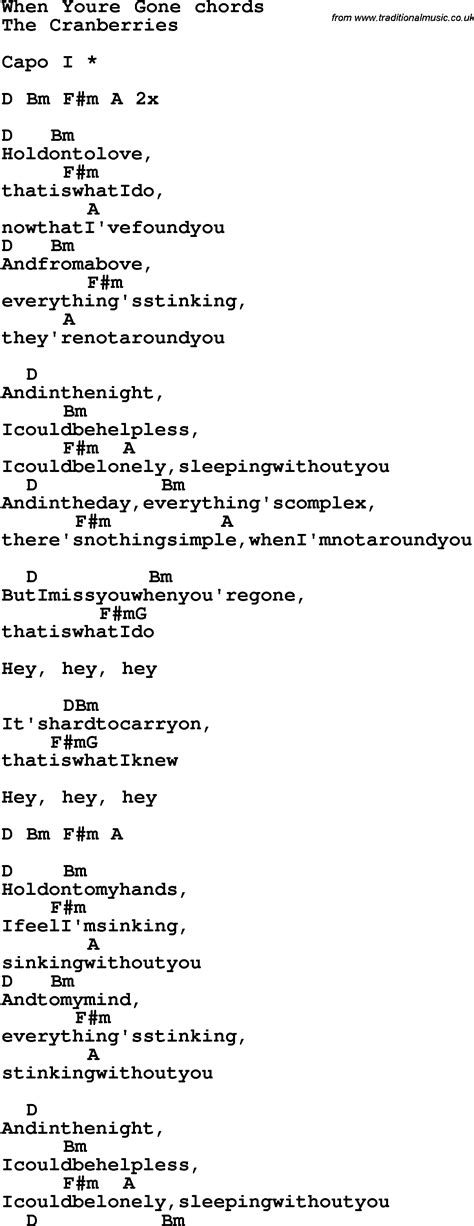 When Youre Gone chords
The Cranberries

from www.traditionalmusic.co.uk

Capo I *

D Bm F#m A 2x

D Bm
Holdontolove,
F#m
thatiswhatIdo,
A
nowthatI'vefoundyou
D Bm
Andfromabove,
F#m
everything'sstinking,
A
they'renotaroundyou

D
Andinthenight,
Bm
Icouldbehelpless,
F#m A
Icouldbelonely,sleepingwithoutyou
D Bm
Andintheday,everything'scomplex,
F#m A
there'snothingsimple,whenI'mnotaroundyou

D Bm
ButImissyouwhenyou'regone,
F#mG
thatiswhatIdo

Hey, hey, hey

DBm
It'shardtocarryon,
F#mG
thatiswhatIknew

Hey, hey, hey

D Bm F#m A

D Bm
Holdontomyhands,
F#m
IfeelI'msinking,
A
sinkingwithoutyou
D Bm
Andtomymind,
F#m
everything'sstinking,
A
stinkingwithoutyou

D
Andinthenight,
Bm
Icouldbehelpless,
F#m A
Icouldbelonely,sleepingwithoutyou
D Bm